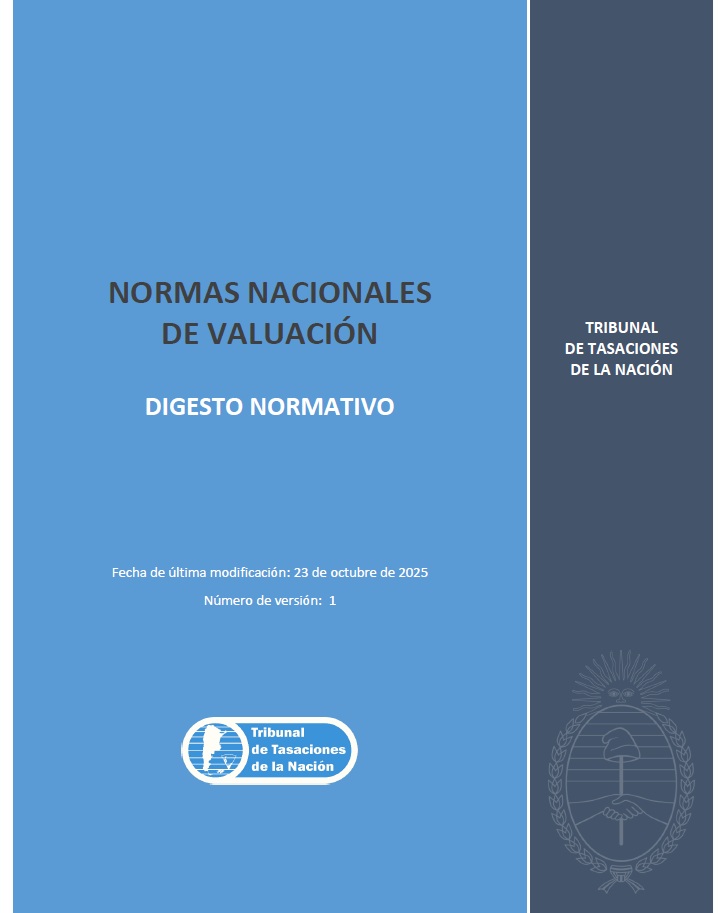 NORMAS NACIONALES
DE VALUACIÓN

DIGESTO NORMATIVO

Fecha de última modificación: 23 de octubre de 2025

Número de versión: 1

Tribunal
de Tasaciones
de la Nación

TRIBUNAL
DE TASACIONES
DE LA NACIÓN